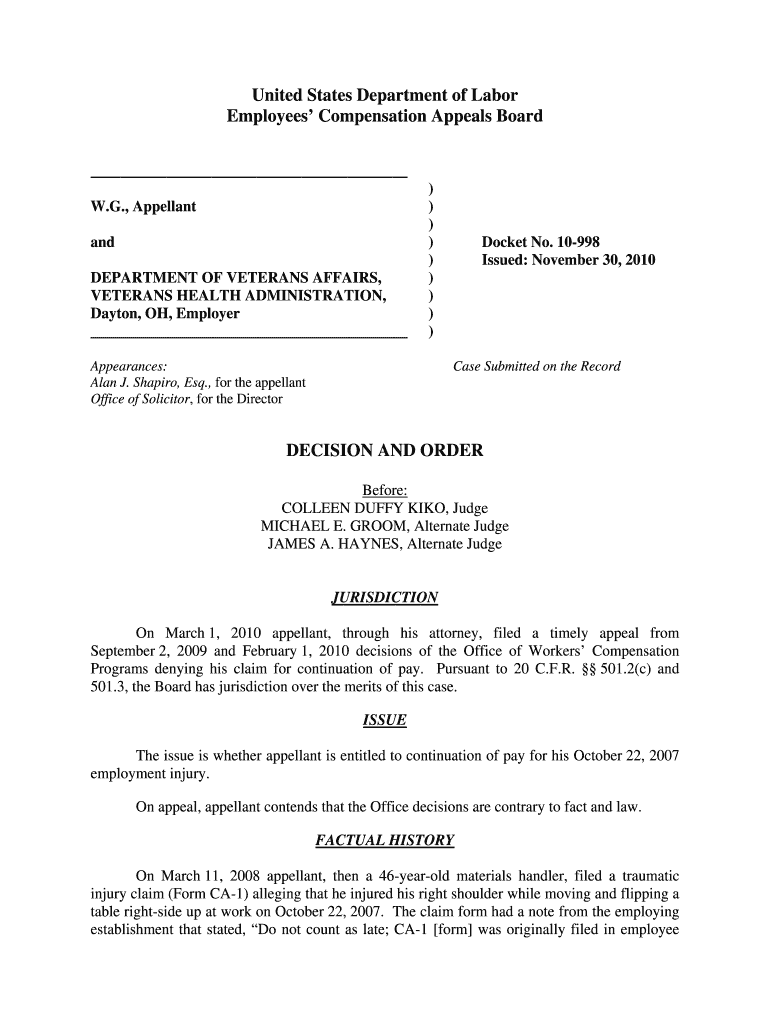 United States Department of Labor
Employees' Compensation Appeals Board

W.G., Appellant

and

DEPARTMENT OF VETERANS AFFAIRS, VETERANS HEALTH ADMINISTRATION, Dayton, OH, Employer

)
)
)
)
)
)
)
)
)

Docket No. 10-998
Issued: November 30, 2010

Appearances:
Alan J. Shapiro, Esq., for the appellant
Office of Solicitor, for the Director

Case Submitted on the Record

DECISION AND ORDER

Before:
COLLEEN DUFFY KIKO, Judge
MICHAEL E. GROOM, Alternate Judge
JAMES A. HAYNES, Alternate Judge

JURISDICTION

On March 1, 2010 appellant, through his attorney, filed a timely appeal from September 2, 2009 and February 1, 2010 decisions of the Office of Workers' Compensation Programs denying his claim for continuation of pay. Pursuant to 20 C.F.R. §§ 501.2(c) and 501.3, the Board has jurisdiction over the merits of this case.

ISSUE

The issue is whether appellant is entitled to continuation of pay for his October 22, 2007 employment injury.

On appeal, appellant contends that the Office decisions are contrary to fact and law.

FACTUAL HISTORY

On March 11, 2008 appellant, then a 46-year-old materials handler, filed a traumatic injury claim (Form CA-1) alleging that he injured his right shoulder while moving and flipping a table right-side up at work on October 22, 2007. The claim form had a note from the employing establishment that stated, "Do not count as late; CA-1 [form] was originally filed in employee